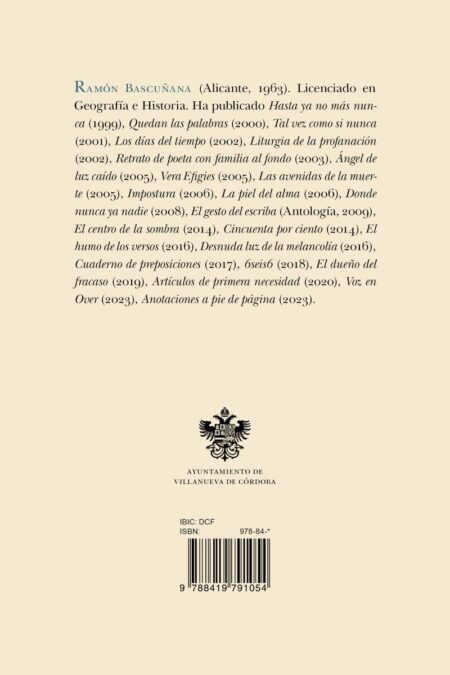 Ramón Bascuñana (Alicante, 1963). Licenciado en Geografía e Historia. Ha publicado Hasta ya no más nunca (1999), Quedan las palabras (2000), Tal vez como si nunca (2001), Los días del tiempo (2002), Liturgia de la profanación (2002), Retrato de poeta con familia al fondo (2003), Ángel de luz caído (2005), Vera Efigies (2005), Las avenidas de la muerte (2005), Impostura (2006), La piel del alma (2006), Donde nunca ya nadie (2008), El gesto del escriba (Antología, 2009), El centro de la sombra (2014), Cincuenta por ciento (2014), El humo de los versos (2016), Desnuda luz de la melancolía (2016), Cuaderno de preposiciones (2017), 6seis6 (2018), El dueño del fracaso (2019), Artículos de primera necesidad (2020), Voz en Over (2023), Anotaciones a pie de página (2023).

AYUNTAMIENTO DE
VILLANUEVA DE CÓRDOBA

IBIC: DCF
ISBN: 978-84-*

9 788419 791054